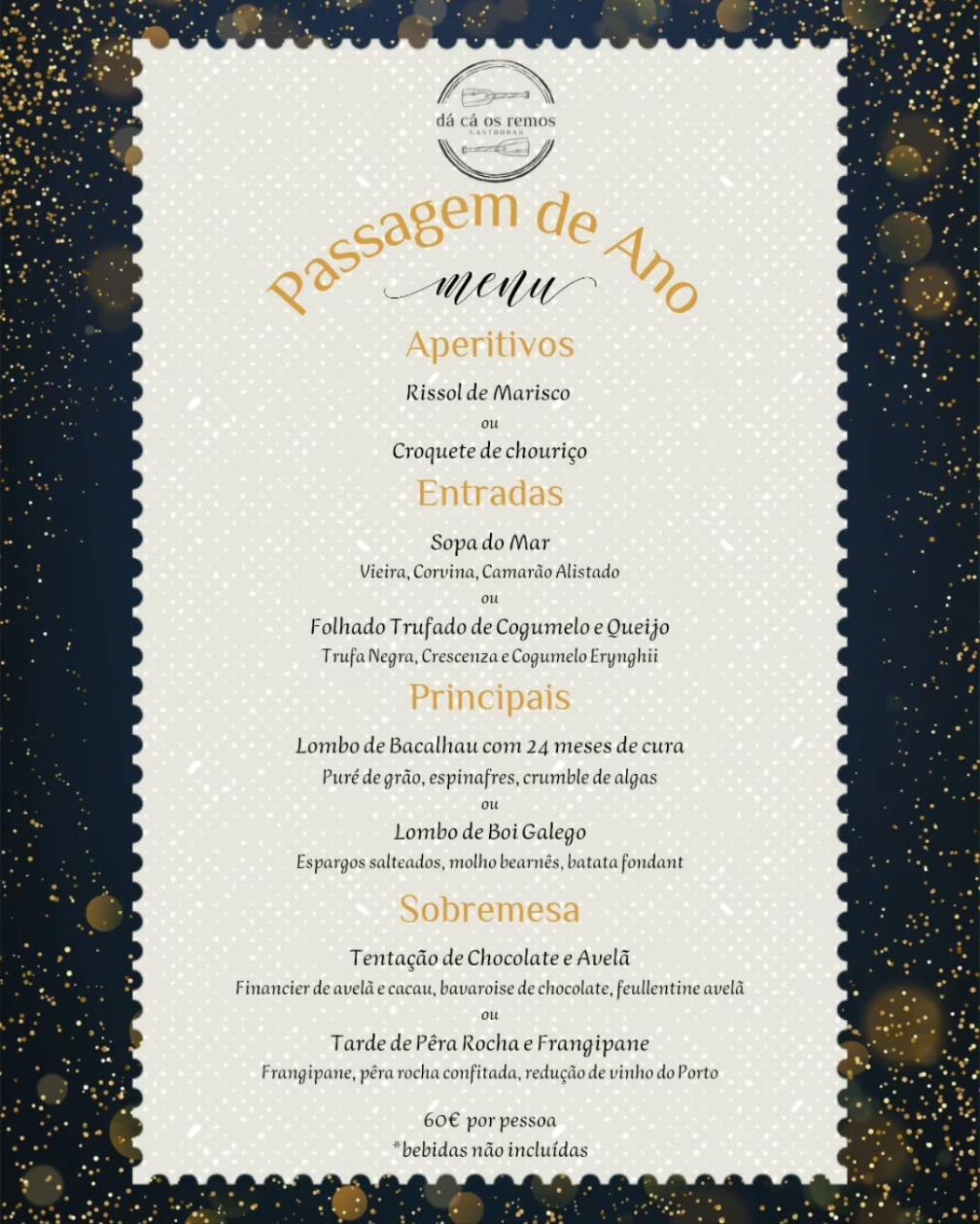 dá cá os remos
GASTROBAR

Passagem de Ano
menu

Aperitivos

Rissol de Marisco
ou
Croquete de chouriço

Entradas

Sopa do Mar
Vieira, Corvina, Camarão Alistado
ou
Folhado Trufado de Cogumelo e Queijo
Trufa Negra, Crescenza e Cogumelo Erynghii

Principais

Lombo de Bacalhau com 24 meses de cura
Puré de grão, espinafres, crumble de algas
ou
Lombo de Boi Galego
Espargos salteados, molho bearnês, batata fondant

Sobremesa

Tentação de Chocolate e Avelã
Financier de avelã e cacau, bavaroise de chocolate, feullentine avelã
ou
Tarde de Pêra Rocha e Frangipane
Frangipane, pêra rocha confitada, redução de vinho do Porto

60€ por pessoa
*bebidas não incluídas